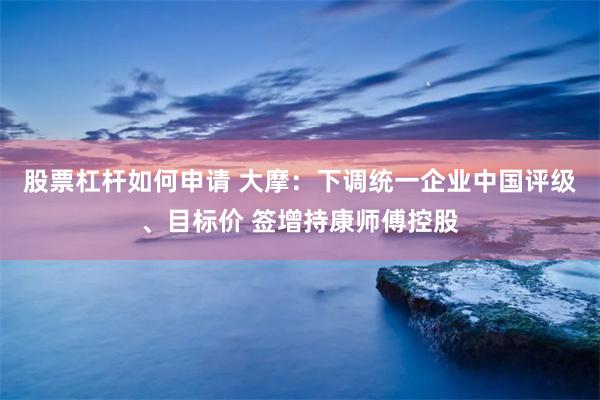 股票杠杆如何申请 大摩：下调统一企业中国评级、目标价 签增持康师傅控股